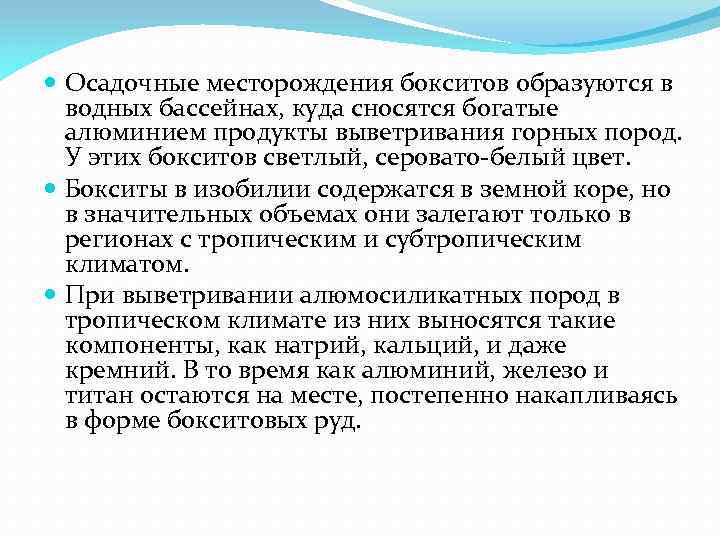 Осадочные месторождения бокситов образуются в водных бассейнах, куда сносятся богатые алюминием продукты выветривания горных пород. У этих бокситов светлый, серовато-белый цвет.

Бокситы в изобилии содержатся в земной коре, но в значительных объемах они залегают только в регионах с тропическим и субтропическим климатом.

При выветривании алюмосиликатных пород в тропическом климате из них выносятся такие компоненты, как натрий, кальций, и даже кремний. В то время как алюминий, железо и титан остаются на месте, постепенно накапливаясь в форме бокситовых руд.